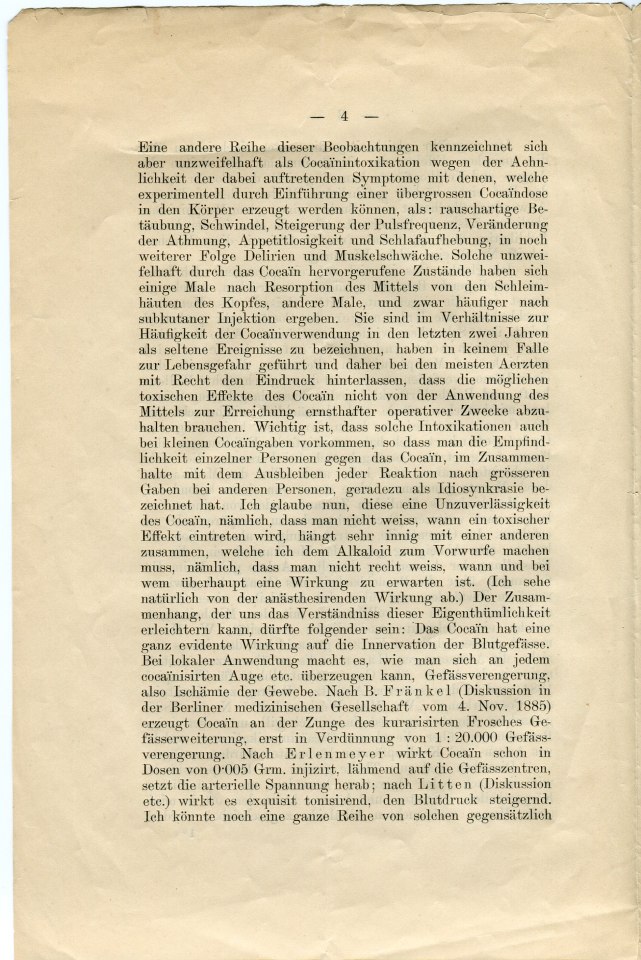 — 4 —

Eine andere Reihe dieser Beobachtungen kennzeichnet sich aber unzweifelhaft als Cocaïnintoxikation wegen der Aehnlichkeit der dabei auftretenden Symptome mit denen, welche experimentell durch Einführung einer übergrossen Cocaïndose in den Körper erzeugt werden können, als: rauschartige Betäubung, Schwindel, Steigerung der Pulsfrequenz, Veränderung der Athmung, Appetitlosigkeit und Schlafaufhebung, in noch weiterer Folge Delirien und Muskelschwäche. Solche unzweifelhaft durch das Cocaïn hervorgerufene Zustände haben sich einige Male nach Resorption des Mittels von den Schleimhäuten des Kopfes, andere Male, und zwar häufiger nach subkutaner Injektion ergeben. Sie sind im Verhältnisse zur Häufigkeit der Cocaïnverwendung in den letzten zwei Jahren als seltene Ereignisse zu bezeichnen, haben in keinem Falle zur Lebensgefahr geführt und daher bei den meisten Aerzten mit Recht den Eindruck hinterlassen, dass die möglichen toxischen Effekte des Cocaïn nicht von der Anwendung des Mittels zur Erreichung ernsthafter operativer Zwecke abzuhalten brauchen. Wichtig ist, dass solche Intoxikationen auch bei kleinen Cocaïngaben vorkommen, so dass man die Empfindlichkeit einzelner Personen gegen das Cocaïn, im Zusammenhalte mit dem Ausbleiben jeder Reaktion nach grösseren Gaben bei anderen Personen, geradezu als Idiosynkrasie bezeichnet hat. Ich glaube nun, diese eine Unzuverlässigkeit des Cocaïn, nämlich, dass man nicht weiss, wann ein toxischer Effekt eintreten wird, hängt sehr innig mit einer anderen zusammen, welche ich dem Alkaloid zum Vorwurfe machen muss, nämlich, dass man nicht recht weiss, wann und bei wem überhaupt eine Wirkung zu erwarten ist. (Ich sehe natürlich von der anästhesirenden Wirkung ab.) Der Zusammenhang, der uns das Verständniss dieser Eigenthümlichkeit erleichtern kann, dürfte folgender sein: Das Cocaïn hat eine ganz evidente Wirkung auf die Innervation der Blutgefässe. Bei lokaler Anwendung macht es, wie man sich an jedem cocaïnisirten Auge etc. überzeugen kann, Gefässverengerung, also Ischämie der Gewebe. Nach B. Fränkel (Diskussion in der Berliner medizinischen Gesellschaft vom 4. Nov. 1885) erzeugt Cocaïn an der Zunge des kurarisirten Frosches Gefässerweiterung, erst in Verdünnung von 1 : 20.000 Gefässverengerung. Nach Erlenmeyer wirkt Cocaïn schon in Dosen von 0·005 Grm. injizirt, lähmend auf die Gefässzentren, setzt die arterielle Spannung herab; nach Litten (Diskussion etc.) wirkt es exquisit tonisirend, den Blutdruck steigernd. Ich könnte noch eine ganze Reihe von solchen gegensätzlich